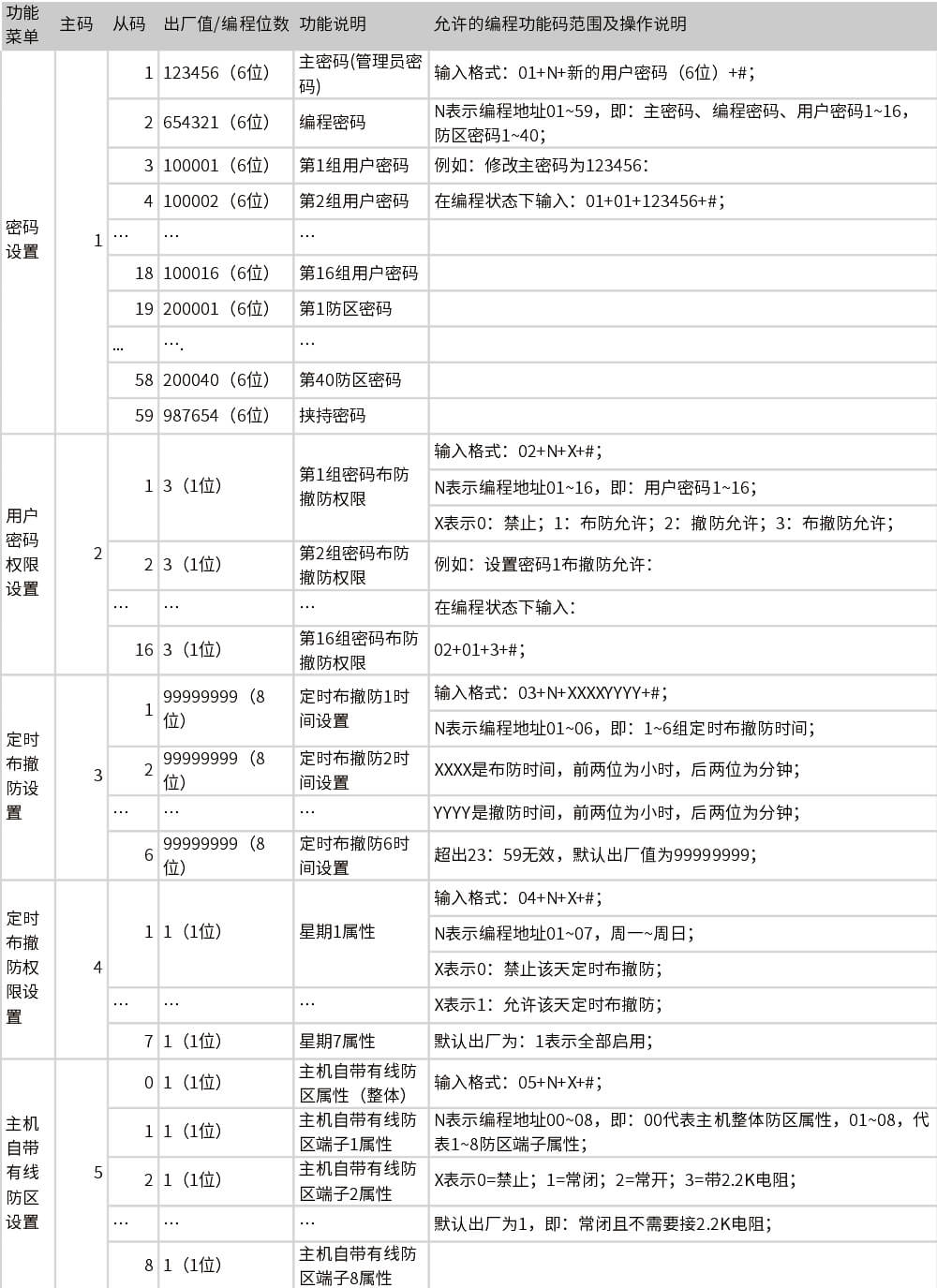 | 功能菜单 | 主码 | 从码 | 出厂值/编程位数 | 功能说明 | 允许的编程功能码范围及操作说明 |
|---|---|---|---|---|---|
| 密码设置 | 1 | 1 | 123456（6位） | 主密码(管理员密码) | 输入格式：01+N+新的用户密码（6位）+#； |
| | | 2 | 654321（6位） | 编程密码 | N表示编程地址01~59，即：主密码、编程密码、用户密码1~16，防区密码1~40； |
| | | 3 | 100001（6位） | 第1组用户密码 | 例如：修改主密码为123456： |
| | | 4 | 100002（6位） | 第2组用户密码 | 在编程状态下输入：01+01+123456+#； |
| | | … | … | … | |
| | | 18 | 100016（6位） | 第16组用户密码 | |
| | | 19 | 200001（6位） | 第1防区密码 | |
| | | … | …. | … | |
| | | 58 | 200040（6位） | 第40防区密码 | |
| | | 59 | 987654（6位） | 挟持密码 | |
| 用户密码权限设置 | 2 | 1 | 3（1位） | 第1组密码布防撤防权限 | 输入格式：02+N+X+#； |
| | | | | | N表示编程地址01~16，即：用户密码1~16； |
| | | | | | X表示0：禁止；1：布防允许；2：撤防允许；3：布撤防允许； |
| | | 2 | 3（1位） | 第2组密码布防撤防权限 | 例如：设置密码1布撤防允许： |
| | | … | … | … | 在编程状态下输入： |
| | | 16 | 3（1位） | 第16组密码布防撤防权限 | 02+01+3+#； |
| 定时布撤防设置 | 3 | 1 | 99999999（8位） | 定时布撤防1时间设置 | 输入格式：03+N+XXXXYYYY+#； |
| | | | | | N表示编程地址01~06，即：1~6组定时布撤防时间； |
| | | 2 | 99999999（8位） | 定时布撤防2时间设置 | XXXX是布防时间，前两位为小时，后两位为分钟； |
| | | … | … | … | YYYY是撤防时间，前两位为小时，后两位为分钟； |
| | | 6 | 99999999（8位） | 定时布撤防6时间设置 | 超出23：59无效，默认出厂值为99999999； |
| 定时布撤防权限设置 | 4 | 1 | 1（1位） | 星期1属性 | 输入格式：04+N+X+#； |
| | | | | | N表示编程地址01~07，周一~周日； |
| | | | | | X表示0：禁止该天定时布撤防； |
| | | … | … | … | X表示1：允许该天定时布撤防； |
| | | 7 | 1（1位） | 星期7属性 | 默认出厂为：1表示全部启用； |
| 主机自带有线防区设置 | 5 | 0 | 1（1位） | 主机自带有线防区属性（整体） | 输入格式：05+N+X+#； |
| | | 1 | 1（1位） | 主机自带有线防区端子1属性 | N表示编程地址00~08，即：00代表主机整体防区属性，01~08，代表1~8防区端子属性； |
| | | 2 | 1（1位） | 主机自带有线防区端子2属性 | X表示0=禁止；1=常闭；2=常开；3=带2.2K电阻； |
| | | … | … | … | 默认出厂为1，即：常闭且不需要接2.2K电阻； |
| | | 8 | 1（1位） | 主机自带有线防区端子8属性 | |